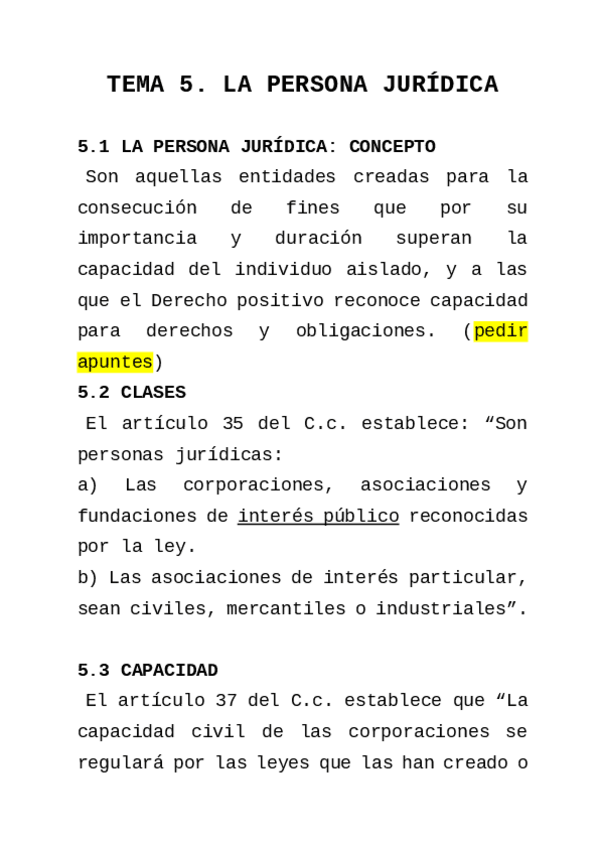 TEMA 5. LA PERSONA JURÍDICA

5.1 LA PERSONA JURÍDICA: CONCEPTO

Son aquellas entidades creadas para la consecución de fines que por su importancia y duración superan la capacidad del individuo aislado, y a las que el Derecho positivo reconoce capacidad para derechos y obligaciones. (pedir apuntes)

5.2 CLASES

El artículo 35 del C.c. establece: “Son personas jurídicas:
a) Las corporaciones, asociaciones y fundaciones de interés público reconocidas por la ley.
b) Las asociaciones de interés particular, sean civiles, mercantiles o industriales”.

5.3 CAPACIDAD

El artículo 37 del C.c. establece que “La capacidad civil de las corporaciones se regulará por las leyes que las han creado o